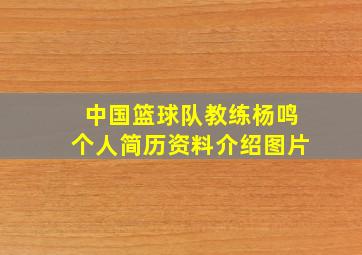 中国篮球队教练杨鸣
个人简历资料介绍图片